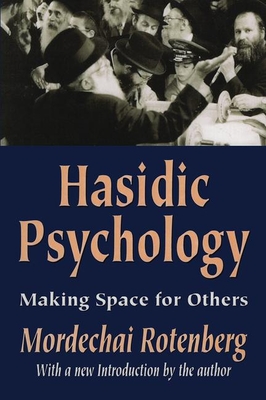 Hasidic Psychology

Making Space for Others

Mordechai Rotenberg

With a new Introduction by the author